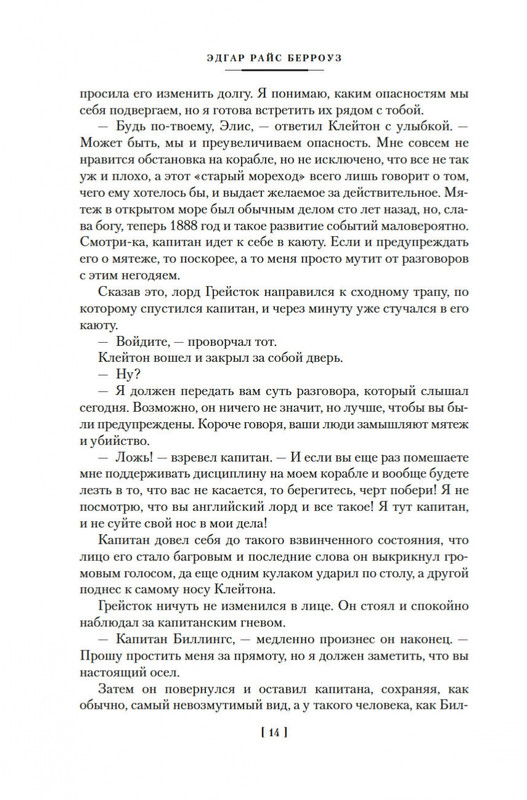 ЭДГАР РАЙС БЕРРОУЗ

просила его изменить долгу. Я понимаю, каким опасностям мы себя подвергаем, но я готова встретить их рядом с тобой.

— Будь по-твоему, Элис, — ответил Клейтон с улыбкой. — Может быть, мы и преувеличиваем опасность. Мне совсем не нравится обстановка на корабле, но не исключено, что все не так уж и плохо, а этот «старый мореход» всего лишь говорит о том, чего ему хотелось бы, и выдает желаемое за действительное. Мятеж в открытом море был обычным делом сто лет назад, но, слава богу, теперь 1888 год и такое развитие событий маловероятно. Смотри-ка, капитан идет к себе в каюту. Если и предупреждать его о мятеже, то поскорее, а то меня просто мутит от разговоров с этим негодяем.

Сказав это, лорд Грейсток направился к сходному трапу, по которому спустился капитан, и через минуту уже стучался в его каюту.

— Войдите, — проворчал тот.

Клейтон вошел и закрыл за собой дверь.

— Ну?

— Я должен передать вам суть разговора, который слышал сегодня. Возможно, он ничего не значит, но лучше, чтобы вы были предупреждены. Короче говоря, ваши люди замышляют мятеж и убийство.

— Ложь! — взревел капитан. — И если вы еще раз помешаете мне поддерживать дисциплину на моем корабле и вообще будете лезть в то, что вас не касается, то берегитесь, черт побери! Я не посмотрю, что вы английский лорд и все такое! Я тут капитан, и не суйте свой нос в мои дела!

Капитан довел себя до такого взвинченного состояния, что лицо его стало багровым и последние слова он выкрикнул громовым голосом, да еще одним кулаком ударил по столу, а другой поднес к самому носу Клейтона.

Грейсток ничуть не изменился в лице. Он стоял и спокойно наблюдал за капитанским гневом.

— Капитан Биллингс, — медленно произнес он наконец. — Прошу простить меня за прямоту, но я должен заметить, что вы настоящий осел.

Затем он повернулся и оставил капитана, сохраняя, как обычно, самый невозмутимый вид, а у такого человека, как Бил-

[ 14 ]